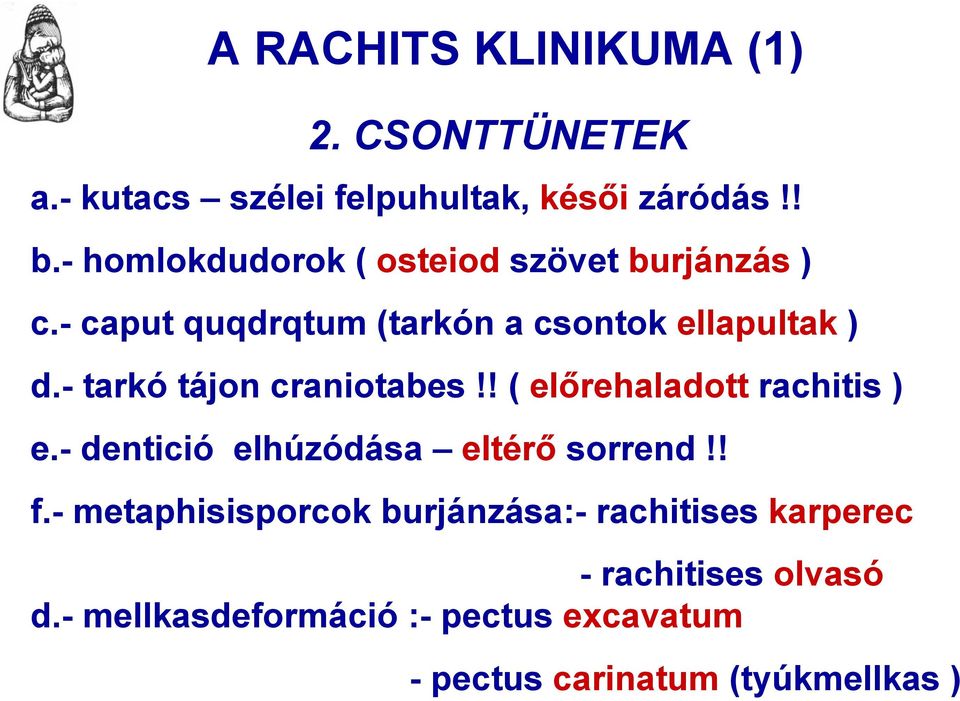 A RACHITS KLINIKUMA (1)

2. CSONTTÜNETEK

a.- kutacs – szélei felpuhultak, késői záródás !!

b.- homlokdudorok ( osteiod szövet burjánzás )

c.- caput quqdrqtum (tarkón a csontok ellapultak )

d.- tarkó tájon craniotabes !! ( előrehaladott rachitis )

e.- dentició elhúzódása – eltérő sorrend !!

f.- metaphisisporcok burjánzása:- rachitises karperec

- rachitises olvasó

d.- mellkasdeformáció :- pectus excavatum

- pectus carinatum (tyúkmellkas )